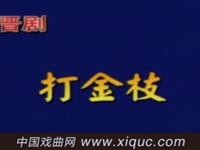 晋剧

打金枝

中国戏曲网 www.xiquc.com